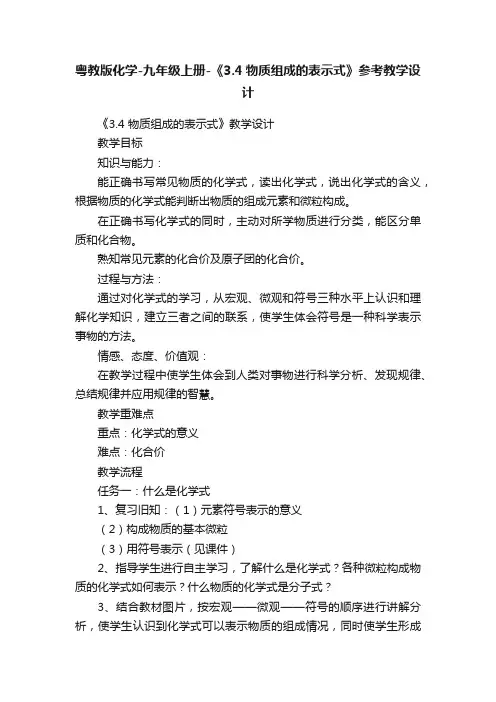 粤教版化学-九年级上册-《3.4 物质组成的表示式》参考教学设计

《3.4 物质组成的表示式》教学设计

教学目标

知识与能力：

能正确书写常见物质的化学式，读出化学式，说出化学式的含义，根据物质的化学式能判断出物质的组成元素和微粒构成。

在正确书写化学式的同时，主动对所学物质进行分类，能区分单质和化合物。

熟知常见元素的化合价及原子团的化合价。

过程与方法：

通过对化学式的学习，从宏观、微观和符号三种水平上认识和理解化学知识，建立三者之间的联系，使学生体会符号是一种科学表示事物的方法。

情感、态度、价值观：

在教学过程中使学生体会到人类对事物进行科学分析、发现规律、总结规律并应用规律的智慧。

教学重难点

重点：化学式的意义

难点：化合价

教学流程

任务一：什么是化学式

1、复习旧知：（1）元素符号表示的意义

（2）构成物质的基本微粒

（3）用符号表示（见课件）

2、指导学生进行自主学习，了解什么是化学式？各种微粒构成物质的化学式如何表示？什么物质的化学式是分子式？

3、结合教材图片，按宏观——微观——符号的顺序进行讲解分析，使学生认识到化学式可以表示物质的组成情况，同时使学生形成